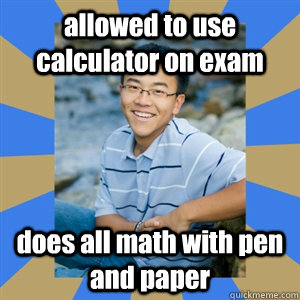 allowed to use calculator on exam

does all math with pen and paper

quickmeme.com